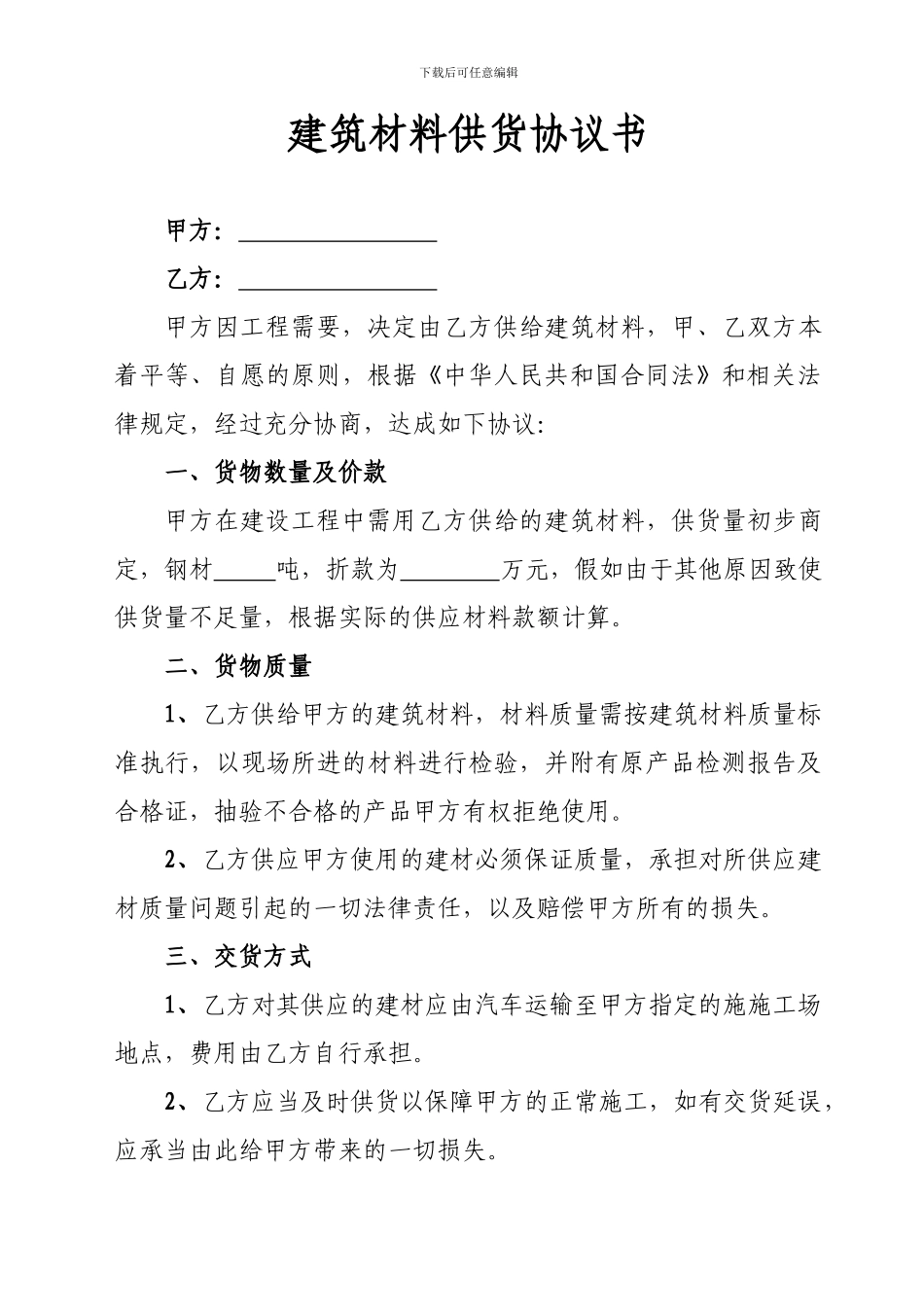 下载后可任意编辑

建筑材料供货协议书

甲方：________________

乙方：________________

甲方因工程需要，决定由乙方供给建筑材料，甲、乙双方本着平等、自愿的原则，根据《中华人民共和国合同法》和相关法律规定，经过充分协商，达成如下协议:

一、货物数量及价款

甲方在建设工程中需用乙方供给的建筑材料，供货量初步商定，钢材_____吨，折款为________万元，假如由于其他原因致使供货量不足量，根据实际的供应材料款额计算。

二、货物质量

1、乙方供给甲方的建筑材料，材料质量需按建筑材料质量标准执行，以现场所进的材料进行检验，并附有原产品检测报告及合格证，抽验不合格的产品甲方有权拒绝使用。

2、乙方供应甲方使用的建材必须保证质量，承担对所供应建材质量问题引起的一切法律责任，以及赔偿甲方所有的损失。

三、交货方式

1、乙方对其供应的建材应由汽车运输至甲方指定的施施工场地点，费用由乙方自行承担。

2、乙方应当及时供货以保障甲方的正常施工，如有交货延误，应承当由此给甲方带来的一切损失。